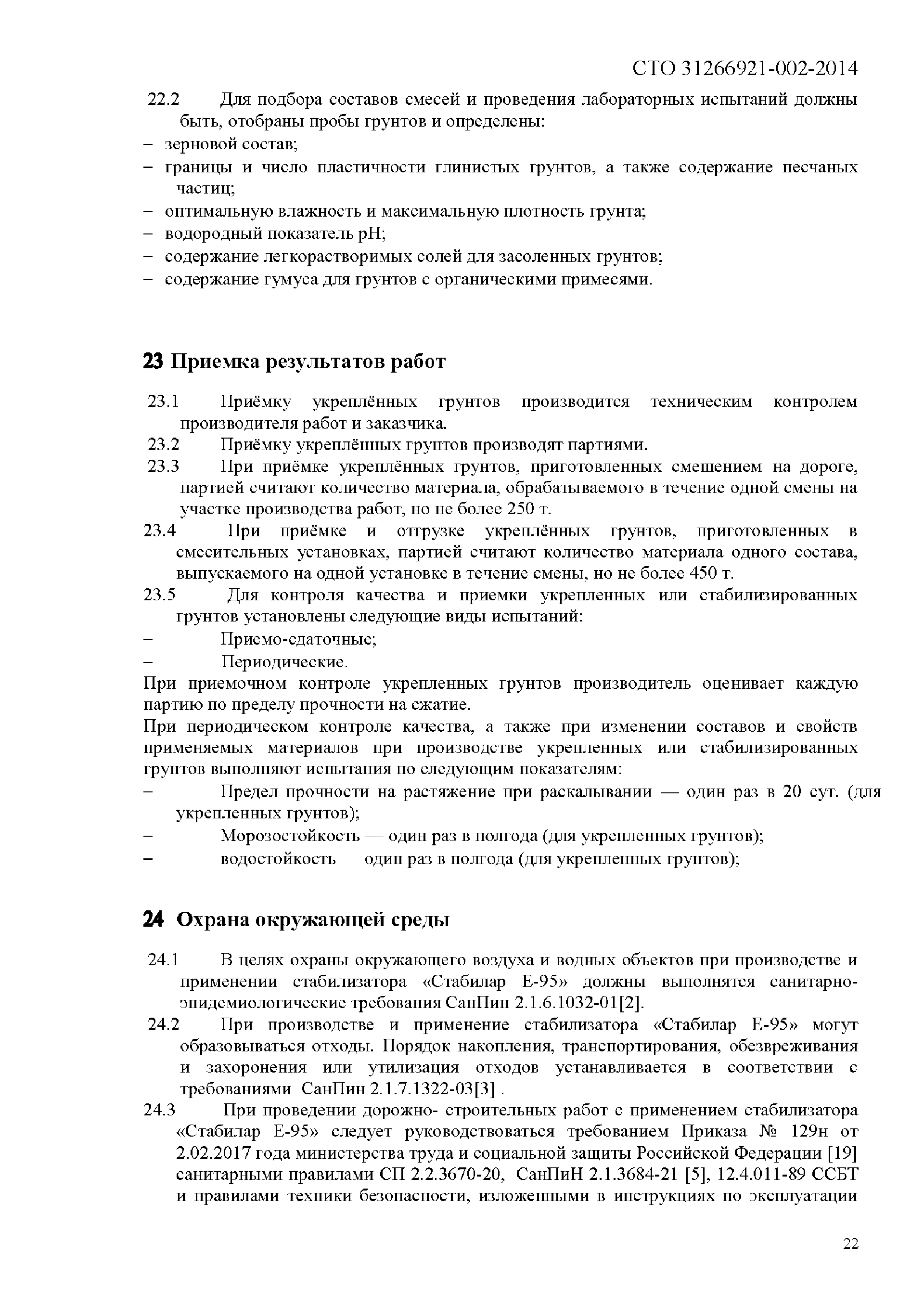 СТО 31266921-002-2014

22.2 Для подбора составов смесей и проведения лабораторных испытаний должны быть, отобраны пробы грунтов и определены:
– зерновой состав;
– границы и число пластичности глинистых грунтов, а также содержание песчаных частиц;
– оптимальную влажность и максимальную плотность грунта;
– водородный показатель pH;
– содержание легкорастворимых солей для засоленных грунтов;
– содержание гумуса для грунтов с органическими примесями.

23 Приемка результатов работ

23.1 Приёмку укреплённых грунтов производится техническим контролем производителя работ и заказчика.
23.2 Приёмку укреплённых грунтов производят партиями.
23.3 При приёмке укреплённых грунтов, приготовленных смешением на дороге, партией считают количество материала, обрабатываемого в течение одной смены на участке производства работ, но не более 250 т.
23.4 При приёмке и отгрузке укреплённых грунтов, приготовленных в смесительных установках, партией считают количество материала одного состава, выпускаемого на одной установке в течение смены, но не более 450 т.
23.5 Для контроля качества и приемки укрепленных или стабилизированных грунтов установлены следующие виды испытаний:
– Приемо-сдаточные;
– Периодические.
При приемочном контроле укрепленных грунтов производитель оценивает каждую партию по пределу прочности на сжатие.
При периодическом контроле качества, а также при изменении составов и свойств применяемых материалов при производстве укрепленных или стабилизированных грунтов выполняют испытания по следующим показателям:
– Предел прочности на растяжение при раскалывании — один раз в 20 сут. (для укрепленных грунтов);
– Морозостойкость — один раз в полгода (для укрепленных грунтов);
– водостойкость — один раз в полгода (для укрепленных грунтов);

24 Охрана окружающей среды

24.1 В целях охраны окружающего воздуха и водных объектов при производстве и применении стабилизатора «Стабилар Е-95» должны выполнятся санитарно-эпидемиологические требования СанПин 2.1.6.1032-01[2].
24.2 При производстве и применение стабилизатора «Стабилар Е-95» могут образовываться отходы. Порядок накопления, транспортирования, обезвреживания и захоронения или утилизация отходов устанавливается в соответствии с требованиями СанПин 2.1.7.1322-03[3] .
24.3 При проведении дорожно- строительных работ с применением стабилизатора «Стабилар Е-95» следует руководствоваться требованием Приказа № 129н от 2.02.2017 года министерства труда и социальной защиты Российской Федерации [19] санитарными правилами СП 2.2.3670-20, СанПиН 2.1.3684-21 [5], 12.4.011-89 ССБТ и правилами техники безопасности, изложенными в инструкциях по эксплуатации

22